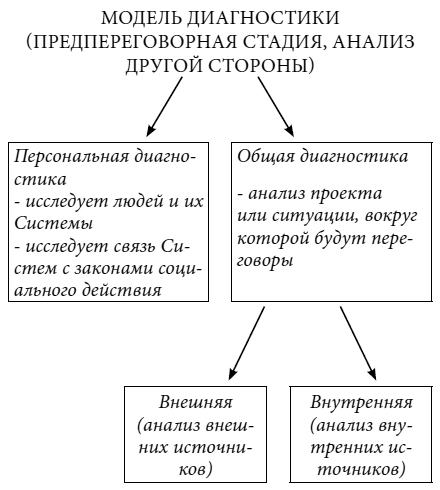 МОДЕЛЬ ДИАГНОСТИКИ (ПРЕДПЕРЕГОВОРНАЯ СТАДИЯ, АНАЛИЗ ДРУГОЙ СТОРОНЫ)

Персональная диагностика
- исследует людей и их Системы
- исследует связь Систем с законами социального действия

Общая диагностика
- анализ проекта или ситуации, вокруг которой будут переговоры

Внешняя (анализ внешних источников)

Внутренняя (анализ внутренних источников)